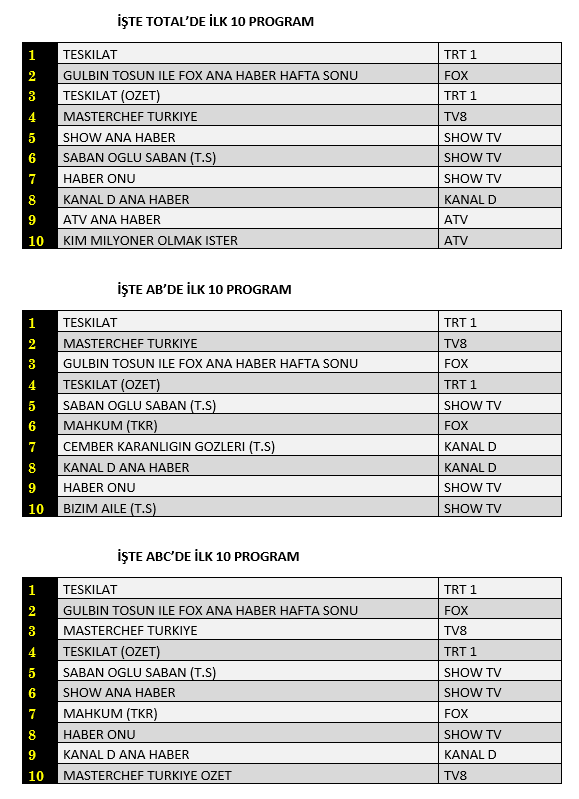 İŞTE TOTAL'DE İLK 10 PROGRAM

| 1 | TESKILAT | TRT 1 |
|---|---|---|
| 2 | GULBIN TOSUN ILE FOX ANA HABER HAFTA SONU | FOX |
| 3 | TESKILAT (OZET) | TRT 1 |
| 4 | MASTERCHEF TURKIYE | TV8 |
| 5 | SHOW ANA HABER | SHOW TV |
| 6 | SABAN OGLU SABAN (T.S) | SHOW TV |
| 7 | HABER ONU | SHOW TV |
| 8 | KANAL D ANA HABER | KANAL D |
| 9 | ATV ANA HABER | ATV |
| 10 | KIM MILYONER OLMAK ISTER | ATV |

İŞTE AB'DE İLK 10 PROGRAM

| 1 | TESKILAT | TRT 1 |
|---|---|---|
| 2 | MASTERCHEF TURKIYE | TV8 |
| 3 | GULBIN TOSUN ILE FOX ANA HABER HAFTA SONU | FOX |
| 4 | TESKILAT (OZET) | TRT 1 |
| 5 | SABAN OGLU SABAN (T.S) | SHOW TV |
| 6 | MAHKUM (TKR) | FOX |
| 7 | CEMBER KARANLIGIN GOZLERI (T.S) | KANAL D |
| 8 | KANAL D ANA HABER | KANAL D |
| 9 | HABER ONU | SHOW TV |
| 10 | BIZIM AILE (T.S) | SHOW TV |

İŞTE ABC'DE İLK 10 PROGRAM

| 1 | TESKILAT | TRT 1 |
|---|---|---|
| 2 | GULBIN TOSUN ILE FOX ANA HABER HAFTA SONU | FOX |
| 3 | MASTERCHEF TURKIYE | TV8 |
| 4 | TESKILAT (OZET) | TRT 1 |
| 5 | SABAN OGLU SABAN (T.S) | SHOW TV |
| 6 | SHOW ANA HABER | SHOW TV |
| 7 | MAHKUM (TKR) | FOX |
| 8 | HABER ONU | SHOW TV |
| 9 | KANAL D ANA HABER | KANAL D |
| 10 | MASTERCHEF TURKIYE OZET | TV8 |